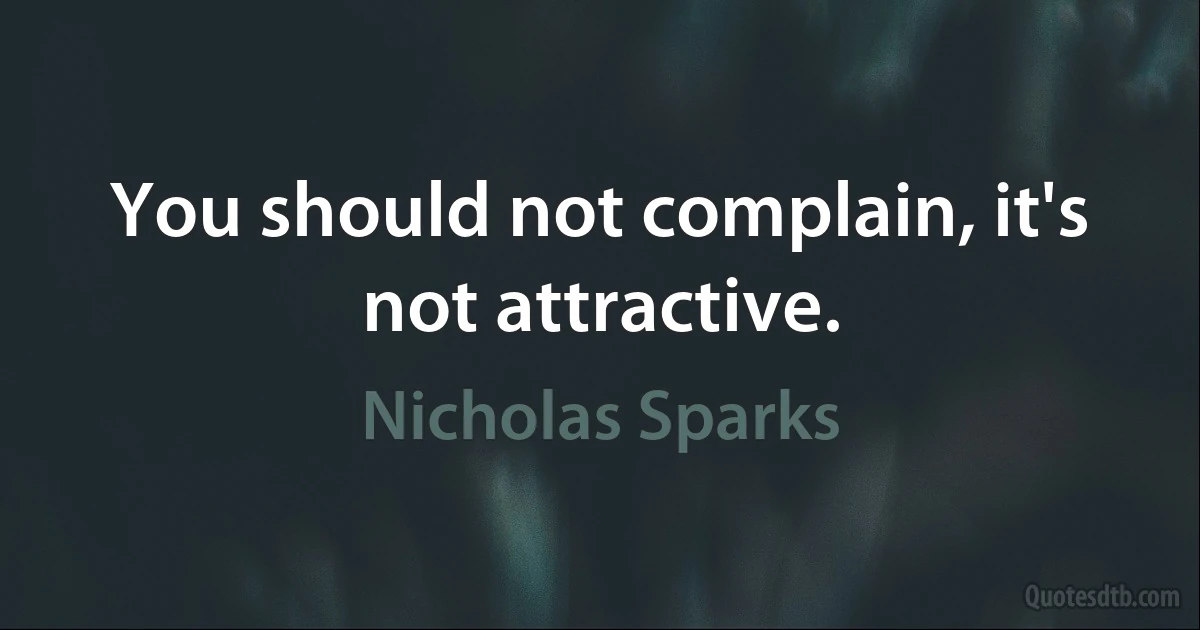 You should not complain, it's not attractive.

Nicholas Sparks

Quotesdtb.com